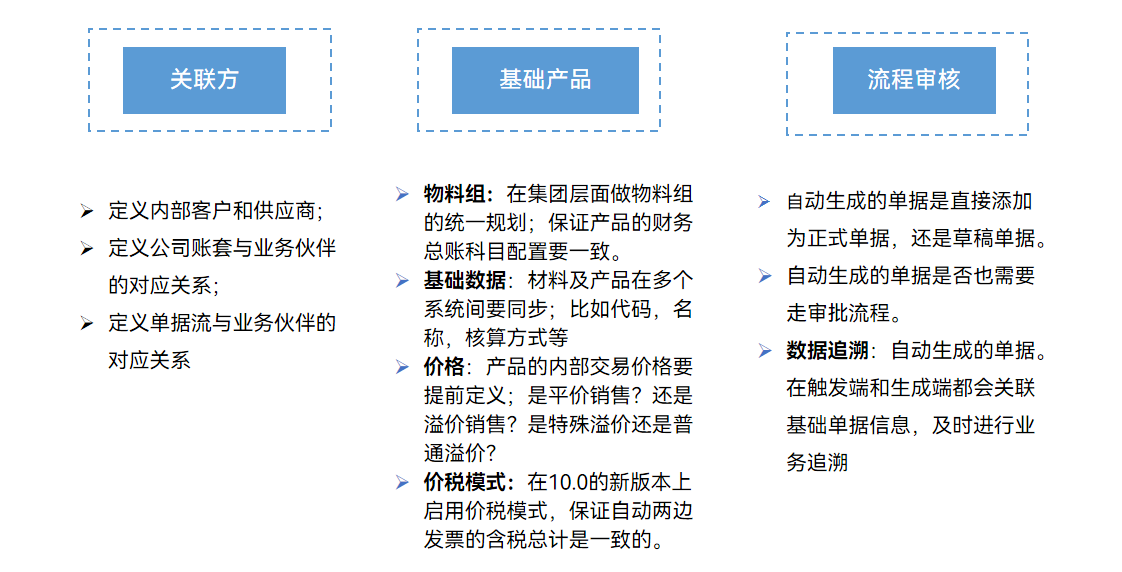 关联方

➢ 定义内部客户和供应商；
➢ 定义公司账套与业务伙伴的对应关系；
➢ 定义单据流与业务伙伴的对应关系

基础产品

➢ 物料组：在集团层面做物料组的统一规划；保证产品的财务总账科目配置要一致。
➢ 基础数据：材料及产品在多个系统间要同步；比如代码，名称，核算方式等
➢ 价格：产品的内部交易价格要提前定义；是平价销售？还是溢价销售？是特殊溢价还是普通溢价？
➢ 价税模式：在10.0的新版本上启用价税模式，保证自动两边发票的含税总计是一致的。

流程审核

➢ 自动生成的单据是直接添加为正式单据，还是草稿单据。
➢ 自动生成的单据是否也需要走审批流程。
➢ 数据追溯：自动生成的单据。在触发端和生成端都会关联基础单据信息，及时进行业务追溯